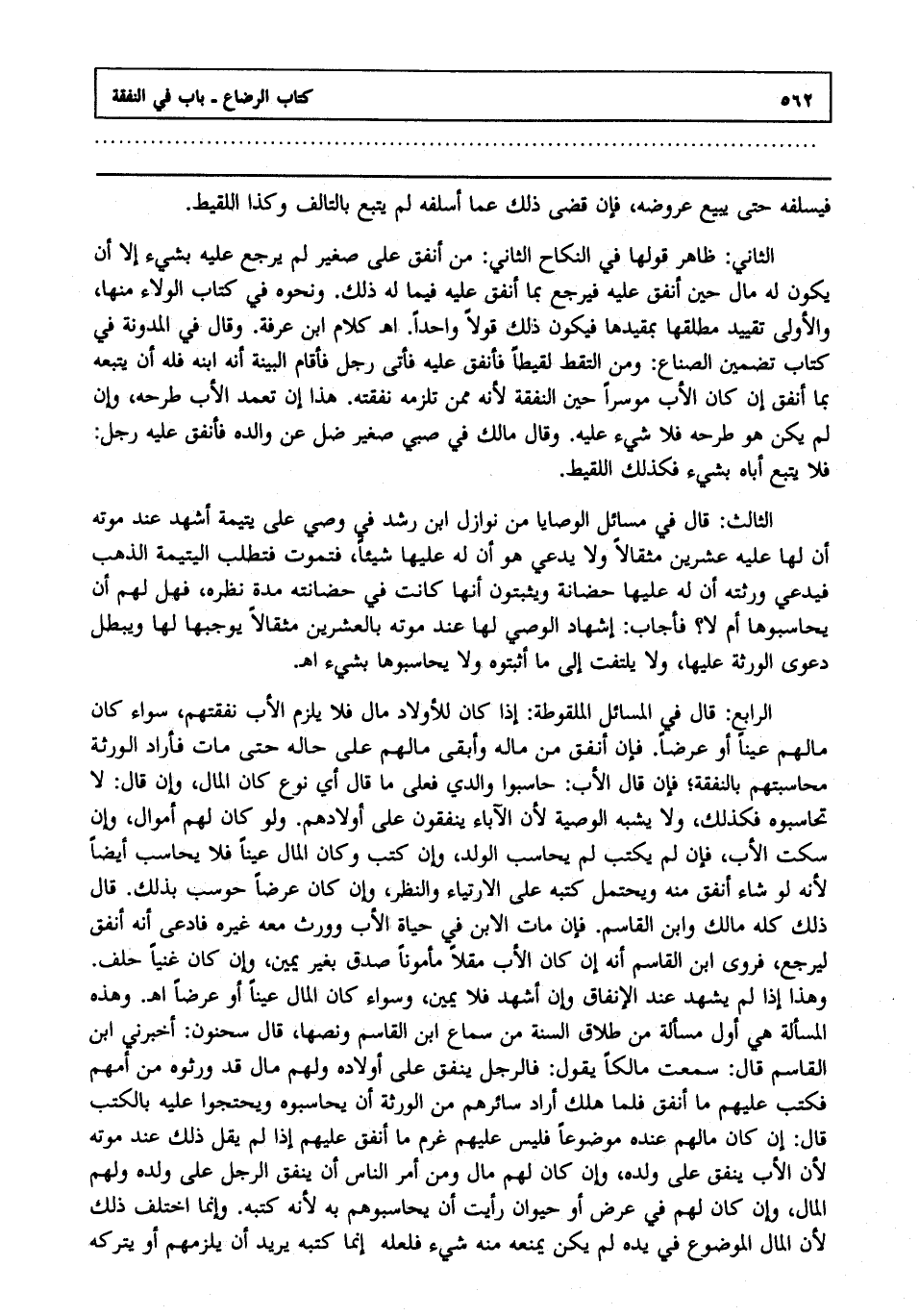 ٥٦٢ كتاب الرضاع ـ باب في النفقة

فيسلفه حتى يبيع عروضه، فإن قضى ذلك عما أسلفه لم يتبع بالتالف وكذا اللقيط.

الثاني: ظاهر قولها في النكاح الثاني: من أنفق على صغير لم يرجع عليه بشيء إلا أن يكون له مال حين أنفق عليه فيرجع بما أنفق عليه فيما له ذلك. ونحوه في كتاب الولاء منها، والأولى تقييد مطلقها بمقيدها فيكون ذلك قولاً واحداً. اهـ كلام ابن عرفة. وقال في المدونة في كتاب تضمين الصناع: ومن التقط لقيطاً فأنفق عليه فأتى رجل فأقام البينة أنه ابنه فله أن يتبعه بما أنفق إن كان الأب موسراً حين النفقة لأنه ممن تلزمه نفقته. هذا إن تعمد الأب طرحه، وإن لم يكن هو طرحه فلا شيء عليه. وقال مالك في صبي صغير ضل عن والده فأنفق عليه رجل: فلا يتبع أباه بشيء فكذلك اللقيط.

الثالث: قال في مسائل الوصايا من نوازل ابن رشد في وصي على يتيمة أشهد عند موته أن لها عليه عشرين مثقالاً ولا يدعي هو أن له عليها شيئاً، فتموت فتطلب اليتيمة الذهب فيدعي ورثته أن له عليها حضانة ويثبتون أنها كانت في حضانته مدة نظره، فهل لهم أن يحاسبوها أم لا؟ فأجاب: إشهاد الوصي لها عند موته بالعشرين مثقالاً يوجبها لها ويبطل دعوى الورثة عليها، ولا يلتفت إلى ما أثبتوه ولا يحاسبوها بشيء اهـ.

الرابع: قال في المسائل الملقوطة: إذا كان للأولاد مال فلا يلزم الأب نفقتهم، سواء كان مالهم عيناً أو عرضاً. فإن أنفق من ماله وأبقى مالهم على حاله حتى مات فأراد الورثة محاسبتهم بالنفقة؛ فإن قال الأب: حاسبوا والدي فعلى ما قال أي نوع كان المال، وإن قال: لا تحاسبوه فكذلك، ولا يشبه الوصية لأن الآباء ينفقون على أولادهم. ولو كان لهم أموال، وإن سكت الأب، فإن لم يكتب لم يحاسب الولد، وإن كتب وكان المال عيناً فلا يحاسب أيضاً لأنه لو شاء أنفق منه ويحتمل كتبه على الارتياء والنظر، وإن كان عرضاً حوسب بذلك. قال ذلك كله مالك وابن القاسم. فإن مات الابن في حياة الأب وورث معه غيره فادعى أنه أنفق ليرجع، فروى ابن القاسم أنه إن كان الأب مقلاً مأموناً صدق بغير يمين، وإن كان غنياً حلف. وهذا إذا لم يشهد عند الإنفاق وإن أشهد فلا يمين، وسواء كان المال عيناً أو عرضاً اهـ. وهذه المسألة هي أول مسألة من طلاق السنة من سماع ابن القاسم ونصها، قال سحنون: أخبرني ابن القاسم قال: سمعت مالكاً يقول: فالرجل ينفق على أولاده ولهم مال قد ورثوه من أمهم فكتب عليهم ما أنفق فلما هلك أراد سائرهم من الورثة أن يحاسبوه ويحتجوا عليه بالكتب قال: إن كان مالهم عنده موضوعاً فليس عليهم غرم ما أنفق عليهم إذا لم يقل ذلك عند موته لأن الأب ينفق على ولده، وإن كان لهم مال ومن أمر الناس أن ينفق الرجل على ولده ولهم المال، وإن كان لهم في عرض أو حيوان رأيت أن يحاسبوهم به لأنه كتبه. وإنما اختلف ذلك لأن المال الموضوع في يده لم يكن يمنعه منه شيء فلعله إنما كتبه يريد أن يلزمهم أو يتركه